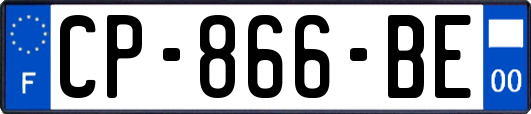 F
CP-866-BE
00